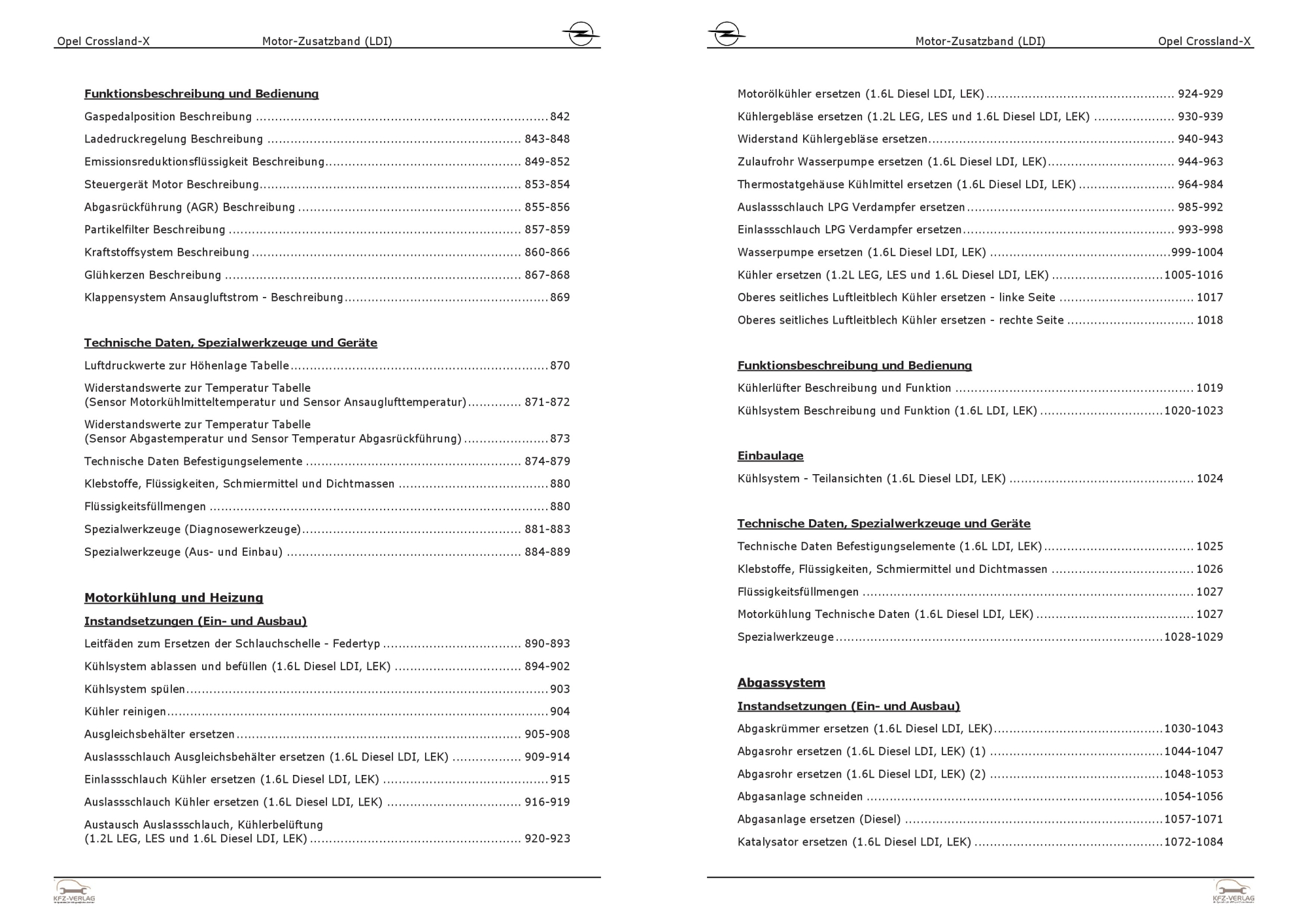 Opel Crossland-X Motor-Zusatzband (LDI)

Funktionsbeschreibung und Bedienung

Gaspedalposition Beschreibung ........ 842

Ladedruckregelung Beschreibung ........ 843-848

Emissionsreduktionsflüssigkeit Beschreibung ........ 849-852

Steuergerät Motor Beschreibung ........ 853-854

Abgasrückführung (AGR) Beschreibung ........ 855-856

Partikelfilter Beschreibung ........ 857-859

Kraftstoffsystem Beschreibung ........ 860-866

Glühkerzen Beschreibung ........ 867-868

Klappensystem Ansaugluftstrom - Beschreibung ........ 869

Technische Daten, Spezialwerkzeuge und Geräte

Luftdruckwerte zur Höhenlage Tabelle ........ 870

Widerstandswerte zur Temperatur Tabelle (Sensor Motorkühlmitteltemperatur und Sensor Ansauglufttemperatur) ........ 871-872

Widerstandswerte zur Temperatur Tabelle (Sensor Abgastemperatur und Sensor Temperatur Abgasrückführung) ........ 873

Technische Daten Befestigungselemente ........ 874-879

Klebstoffe, Flüssigkeiten, Schmiermittel und Dichtmassen ........ 880

Flüssigkeitsfüllmengen ........ 880

Spezialwerkzeuge (Diagnosewerkzeuge) ........ 881-883

Spezialwerkzeuge (Aus- und Einbau) ........ 884-889

Motorkühlung und Heizung

Instandsetzungen (Ein- und Ausbau)

Leitfäden zum Ersetzen der Schlauchschelle - Federtyp ........ 890-893

Kühlsystem ablassen und befüllen (1.6L Diesel LDI, LEK) ........ 894-902

Kühlsystem spülen ........ 903

Kühler reinigen ........ 904

Ausgleichsbehälter ersetzen ........ 905-908

Auslassschlauch Ausgleichsbehälter ersetzen (1.6L Diesel LDI, LEK) ........ 909-914

Einlassschlauch Kühler ersetzen (1.6L Diesel LDI, LEK) ........ 915

Auslassschlauch Kühler ersetzen (1.6L Diesel LDI, LEK) ........ 916-919

Austausch Auslassschlauch, Kühlerbelüftung (1.2L LEG, LES und 1.6L Diesel LDI, LEK) ........ 920-923

KFZ-VERLAG

Motor-Zusatzband (LDI) Opel Crossland-X

Motorölkühler ersetzen (1.6L Diesel LDI, LEK) ........ 924-929

Kühlergebläse ersetzen (1.2L LEG, LES und 1.6L Diesel LDI, LEK) ........ 930-939

Widerstand Kühlergebläse ersetzen ........ 940-943

Zulaufrohr Wasserpumpe ersetzen (1.6L Diesel LDI, LEK) ........ 944-963

Thermostatgehäuse Kühlmittel ersetzen (1.6L Diesel LDI, LEK) ........ 964-984

Auslassschlauch LPG Verdampfer ersetzen ........ 985-992

Einlassschlauch LPG Verdampfer ersetzen ........ 993-998

Wasserpumpe ersetzen (1.6L Diesel LDI, LEK) ........ 999-1004

Kühler ersetzen (1.2L LEG, LES und 1.6L Diesel LDI, LEK) ........ 1005-1016

Oberes seitliches Luftleitblech Kühler ersetzen - linke Seite ........ 1017

Oberes seitliches Luftleitblech Kühler ersetzen - rechte Seite ........ 1018

Funktionsbeschreibung und Bedienung

Kühlerlüfter Beschreibung und Funktion ........ 1019

Kühlsystem Beschreibung und Funktion (1.6L LDI, LEK) ........ 1020-1023

Einbaulage

Kühlsystem - Teilansichten (1.6L Diesel LDI, LEK) ........ 1024

Technische Daten, Spezialwerkzeuge und Geräte

Technische Daten Befestigungselemente (1.6L LDI, LEK) ........ 1025

Klebstoffe, Flüssigkeiten, Schmiermittel und Dichtmassen ........ 1026

Flüssigkeitsfüllmengen ........ 1027

Motorkühlung Technische Daten (1.6L Diesel LDI, LEK) ........ 1027

Spezialwerkzeuge ........ 1028-1029

Abgassystem

Instandsetzungen (Ein- und Ausbau)

Abgaskrümmer ersetzen (1.6L Diesel LDI, LEK) ........ 1030-1043

Abgasrohr ersetzen (1.6L Diesel LDI, LEK) (1) ........ 1044-1047

Abgasrohr ersetzen (1.6L Diesel LDI, LEK) (2) ........ 1048-1053

Abgasanlage schneiden ........ 1054-1056

Abgasanlage ersetzen (Diesel) ........ 1057-1071

Katalysator ersetzen (1.6L Diesel LDI, LEK) ........ 1072-1084

KFZ-VERLAG